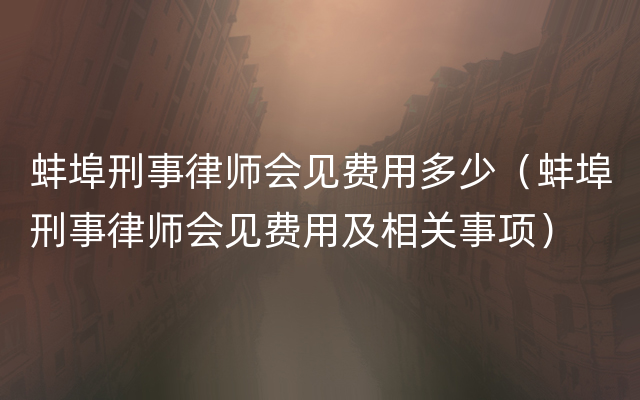 蚌埠刑事律师会见费用多少（蚌埠刑事律师会见费用及相关事项）